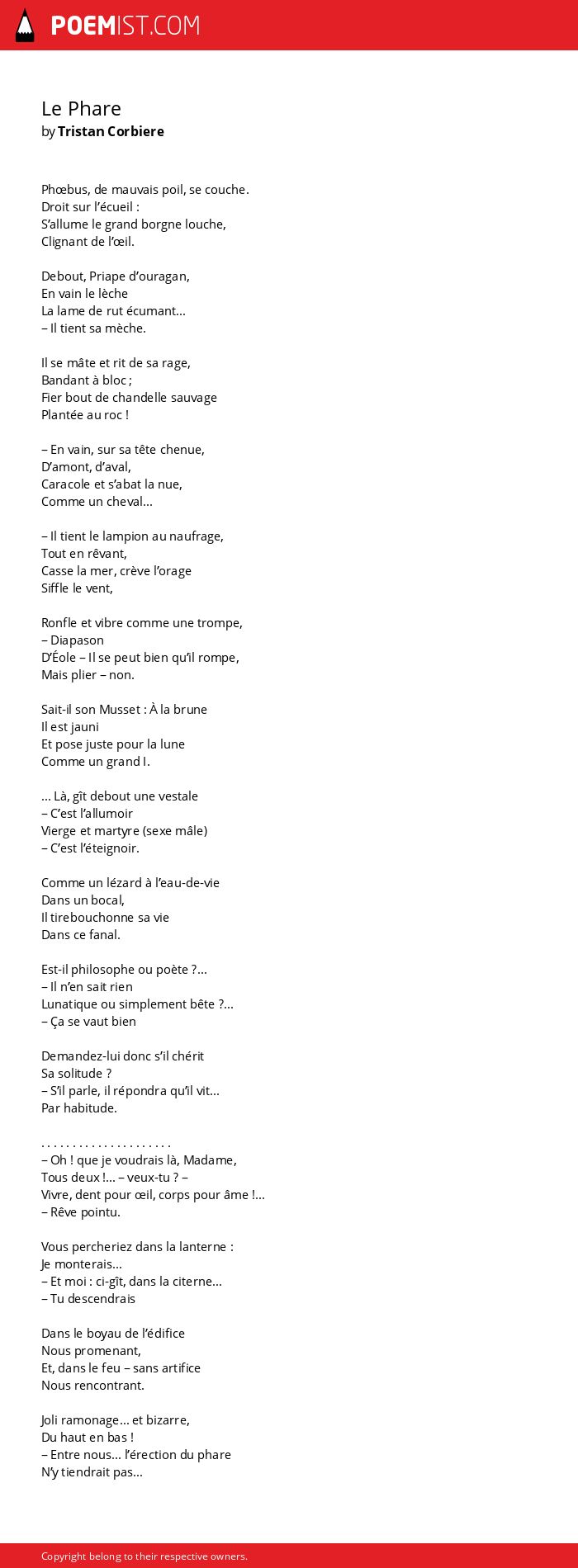 POEMIST.COM

Le Phare
by Tristan Corbiere

Phœbus, de mauvais poil, se couche.
Droit sur l'écueil :
S'allume le grand borgne louche,
Clignant de l'œil.

Debout, Priape d'ouragan,
En vain le lèche
La lame de rut écumant…
– Il tient sa mèche.

Il se mâte et rit de sa rage,
Bandant à bloc ;
Fier bout de chandelle sauvage
Plantée au roc !

– En vain, sur sa tête chenue,
D'amont, d'aval,
Caracole et s'abat la nue,
Comme un cheval…

– Il tient le lampion au naufrage,
Tout en rêvant,
Casse la mer, crève l'orage
Siffle le vent,

Ronfle et vibre comme une trompe,
– Diapason
D'Éole – Il se peut bien qu'il rompe,
Mais plier – non.

Sait-il son Musset : À la brune
Il est jauni
Et pose juste pour la lune
Comme un grand I.

… Là, gît debout une vestale
– C'est l'allumoir
Vierge et martyre (sexe mâle)
– C'est l'éteignoir.

Comme un lézard à l'eau-de-vie
Dans un bocal,
Il tirebouchonne sa vie
Dans ce fanal.

Est-il philosophe ou poète ?…
– Il n'en sait rien
Lunatique ou simplement bête ?…
– Ça se vaut bien

Demandez-lui donc s'il chérit
Sa solitude ?
– S'il parle, il répondra qu'il vit…
Par habitude.

. . . . . . . . . . . . . . . . . . . . .
– Oh ! que je voudrais là, Madame,
Tous deux !… – veux-tu ? –
Vivre, dent pour œil, corps pour âme !…
– Rêve pointu.

Vous percheriez dans la lanterne :
Je monterais…
– Et moi : ci-gît, dans la citerne…
– Tu descendrais

Dans le boyau de l'édifice
Nous promenant,
Et, dans le feu – sans artifice
Nous rencontrant.

Joli ramonage… et bizarre,
Du haut en bas !
– Entre nous… l'érection du phare
N'y tiendrait pas…

Copyright belong to their respective owners.